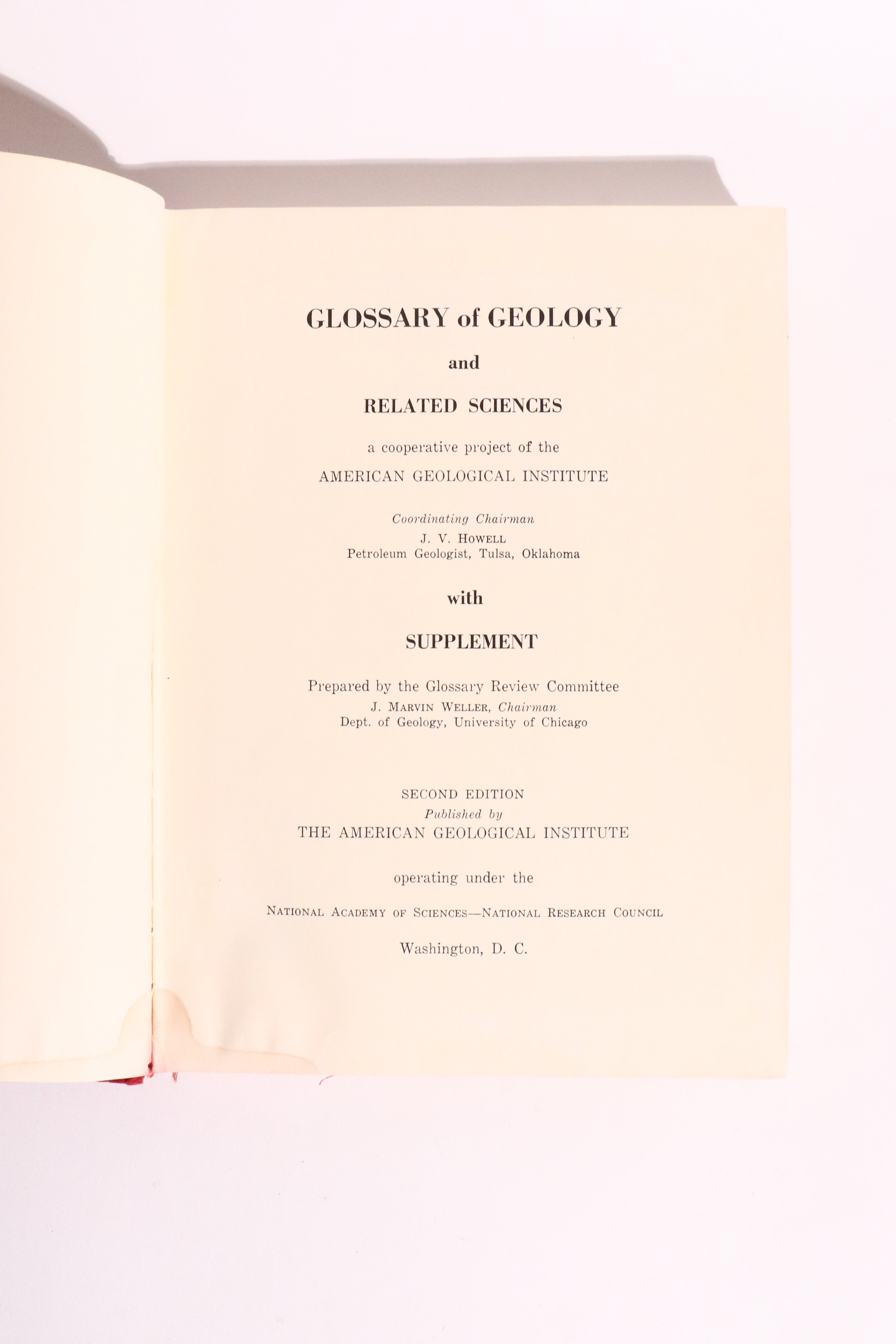 GLOSSARY of GEOLOGY

and

RELATED SCIENCES

a cooperative project of the

AMERICAN GEOLOGICAL INSTITUTE

Coordinating Chairman
J. V. HOWELL
Petroleum Geologist, Tulsa, Oklahoma

with

SUPPLEMENT

Prepared by the Glossary Review Committee
J. MARVIN WELLER, Chairman
Dept. of Geology, University of Chicago

SECOND EDITION
Published by
THE AMERICAN GEOLOGICAL INSTITUTE

operating under the

NATIONAL ACADEMY OF SCIENCES—NATIONAL RESEARCH COUNCIL

Washington, D. C.